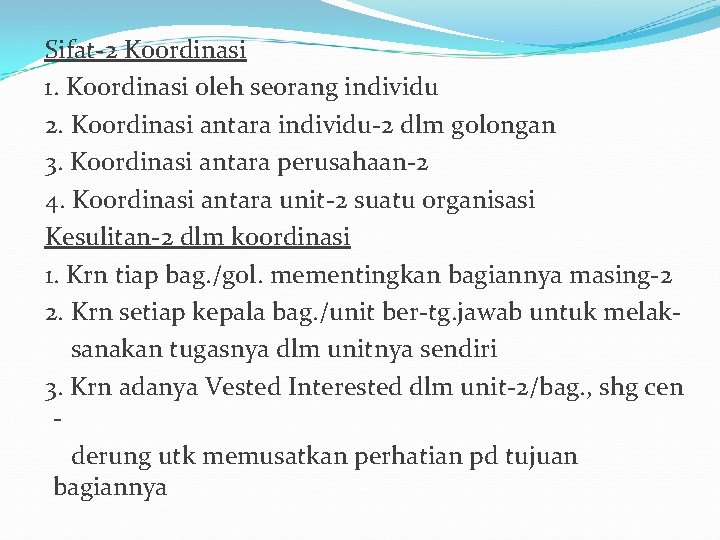 Sifat-2 Koordinasi
1. Koordinasi oleh seorang individu
2. Koordinasi antara individu-2 dlm golongan
3. Koordinasi antara perusahaan-2
4. Koordinasi antara unit-2 suatu organisasi
Kesulitan-2 dlm koordinasi
1. Krn tiap bag./gol. mementingkan bagiannya masing-2
2. Krn setiap kepala bag./unit ber-tg.jawab untuk melaksanakan tugasnya dlm unitnya sendiri
3. Krn adanya Vested Interested dlm unit-2/bag., shg cen -
derung utk memusatkan perhatian pd tujuan bagiannya